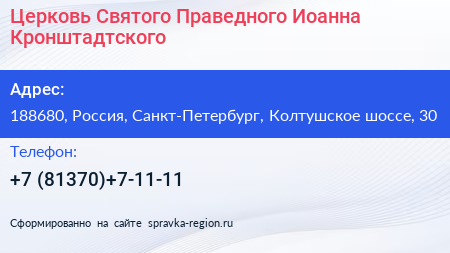 Церковь Святого Праведного Иоанна Кронштадтского

Адрес:

188680, Россия, Санкт-Петербург, Колтушское шоссе, 30

Телефон:

+7 (81370)+7-11-11

Сформированно на сайте spravka-region.ru